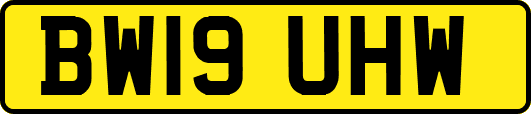 BW19 UHW